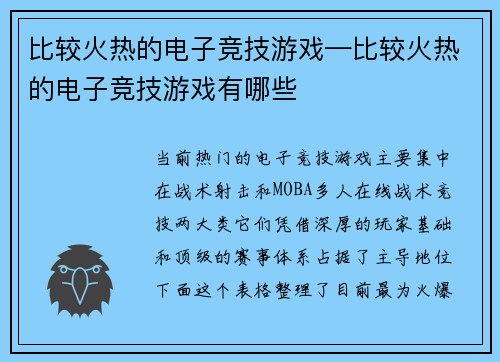 比较火热的电子竞技游戏—比较火热的电子竞技游戏有哪些

当前热门的电子竞技游戏主要集中在战术射击和MOBA多人在线战术竞技两大类它们凭借深厚的玩家基础和顶级的赛事体系占据了主导地位下面这个表格整理了目前最为火爆